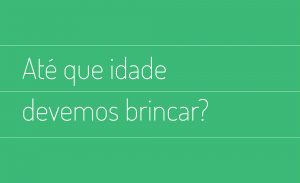 Até que idade
devemos brincar?